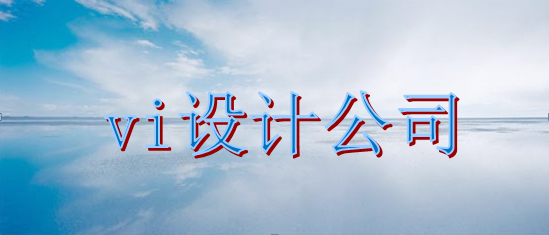 vi设计公司